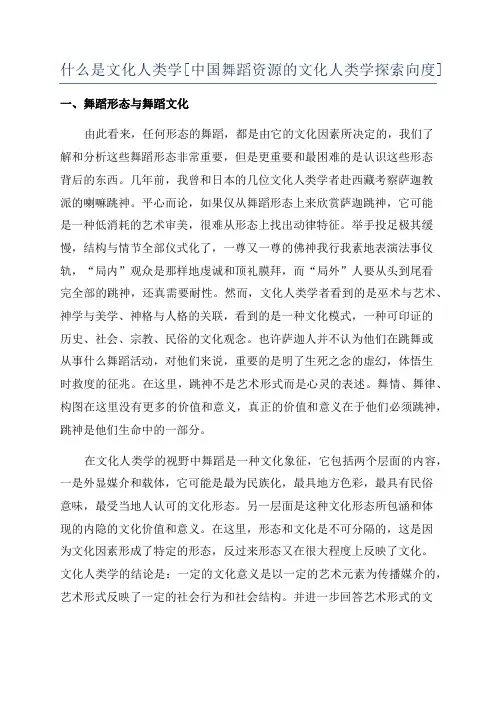 什么是文化人类学[中国舞蹈资源的文化人类学探索向度]

一、舞蹈形态与舞蹈文化

由此看来，任何形态的舞蹈，都是由它的文化因素所决定的，我们了解和分析这些舞蹈形态非常重要，但是更重要和最困难的是认识这些形态背后的东西。几年前，我曾和日本的几位文化人类学者赴西藏考察萨迦教派的喇嘛跳神。平心而论，如果仅从舞蹈形态上来欣赏萨迦跳神，它可能是一种低消耗的艺术审美，很难从形态上找出动律特征。举手投足极其缓慢，结构与情节全部仪式化了，一尊又一尊的佛神我行我素地表演法事仪轨，“局内”观众是那样地虔诚和顶礼膜拜，而“局外”人要从头到尾看完全部的跳神，还真需要耐性。然而，文化人类学者看到的是巫术与艺术、神学与美学、神格与人格的关联，看到的是一种文化模式，一种可印证的历史、社会、宗教、民俗的文化观念。也许萨迦人并不认为他们在跳舞或从事什么舞蹈活动，对他们来说，重要的是明了生死之念的虚幻，体悟生时救度的征兆。在这里，跳神不是艺术形式而是心灵的表述。舞情、舞律、构图在这里没有更多的价值和意义，真正的价值和意义在于他们必须跳神，跳神是他们生命中的一部分。

在文化人类学的视野中舞蹈是一种文化象征，它包括两个层面的内容，一是外显媒介和载体，它可能是最为民族化，最具地方色彩，最具有民俗意味，最受当地人认可的文化形态。另一层面是这种文化形态所包涵和体现的内隐的文化价值和意义。在这里，形态和文化是不可分隔的，这是因为文化因素形成了特定的形态，反过来形态又在很大程度上反映了文化。文化人类学的结论是：一定的文化意义是以一定的艺术元素为传播媒介的，艺术形式反映了一定的社会行为和社会结构。并进一步回答艺术形式的文